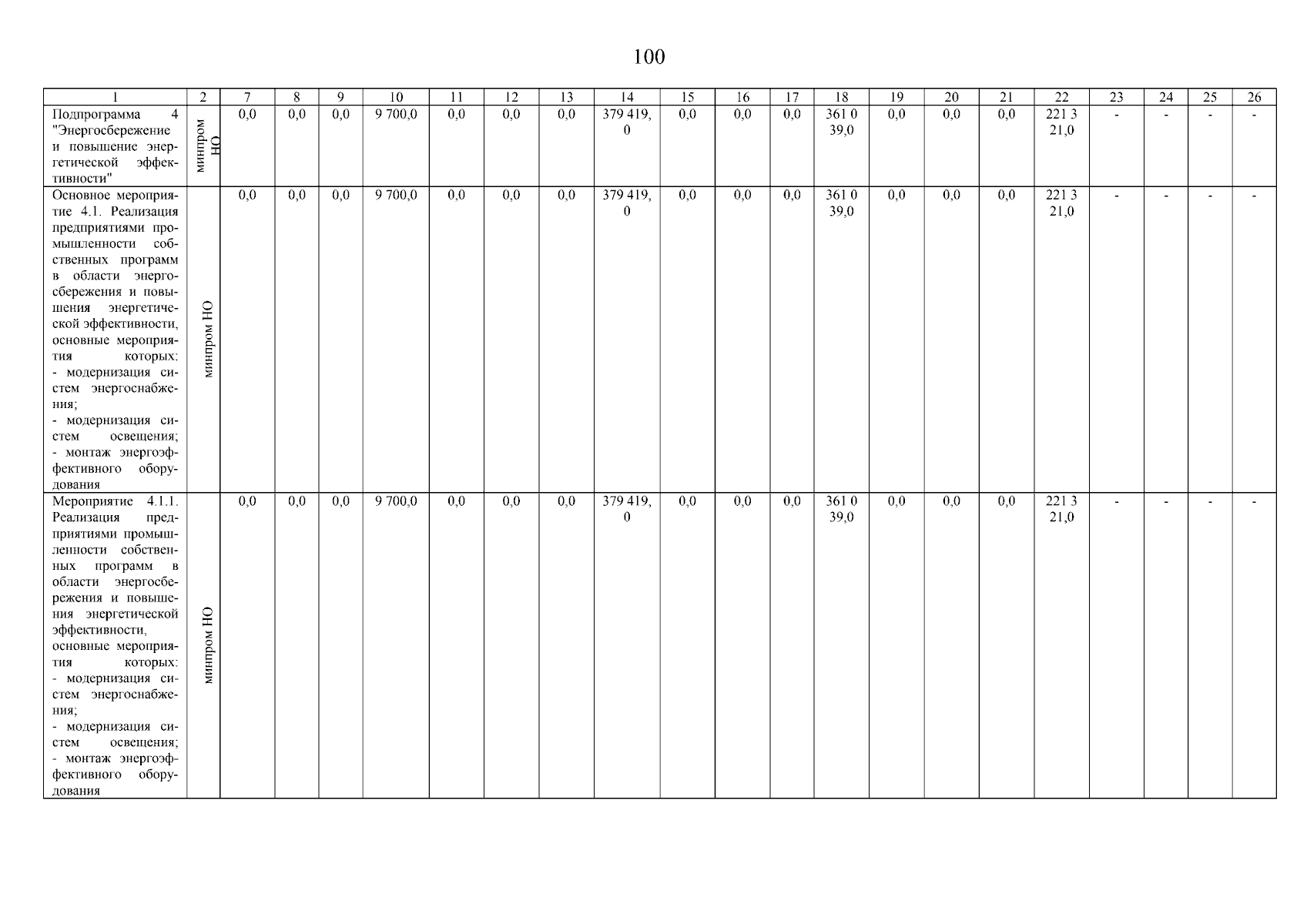 100

| 1 | 2 | 7 | 8 | 9 | 10 | 11 | 12 | 13 | 14 | 15 | 16 | 17 | 18 | 19 | 20 | 21 | 22 | 23 | 24 | 25 | 26 |
|---|---|---|---|---|---|---|---|---|---|---|---|---|---|---|---|---|---|---|---|---|---|
| Подпрограмма 4 "Энергосбережение и повышение энергетической эффективности" | минпром НО | 0,0 | 0,0 | 0,0 | 9 700,0 | 0,0 | 0,0 | 0,0 | 379 419,0 | 0,0 | 0,0 | 0,0 | 361 039,0 | 0,0 | 0,0 | 0,0 | 221 321,0 | - | - | - | - |
| Основное мероприятие 4.1. Реализация предприятиями промышленности собственных программ в области энергосбережения и повышения энергетической эффективности, основные мероприятия которых: - модернизация систем энергоснабжения; - модернизация систем освещения; - монтаж энергоэффективного оборудования | минпром НО | 0,0 | 0,0 | 0,0 | 9 700,0 | 0,0 | 0,0 | 0,0 | 379 419,0 | 0,0 | 0,0 | 0,0 | 361 039,0 | 0,0 | 0,0 | 0,0 | 221 321,0 | - | - | - | - |
| Мероприятие 4.1.1. Реализация предприятиями промышленности собственных программ в области энергосбережения и повышения энергетической эффективности, основные мероприятия которых: - модернизация систем энергоснабжения; - модернизация систем освещения; - монтаж энергоэффективного оборудования | минпром НО | 0,0 | 0,0 | 0,0 | 9 700,0 | 0,0 | 0,0 | 0,0 | 379 419,0 | 0,0 | 0,0 | 0,0 | 361 039,0 | 0,0 | 0,0 | 0,0 | 221 321,0 | - | - | - | - |